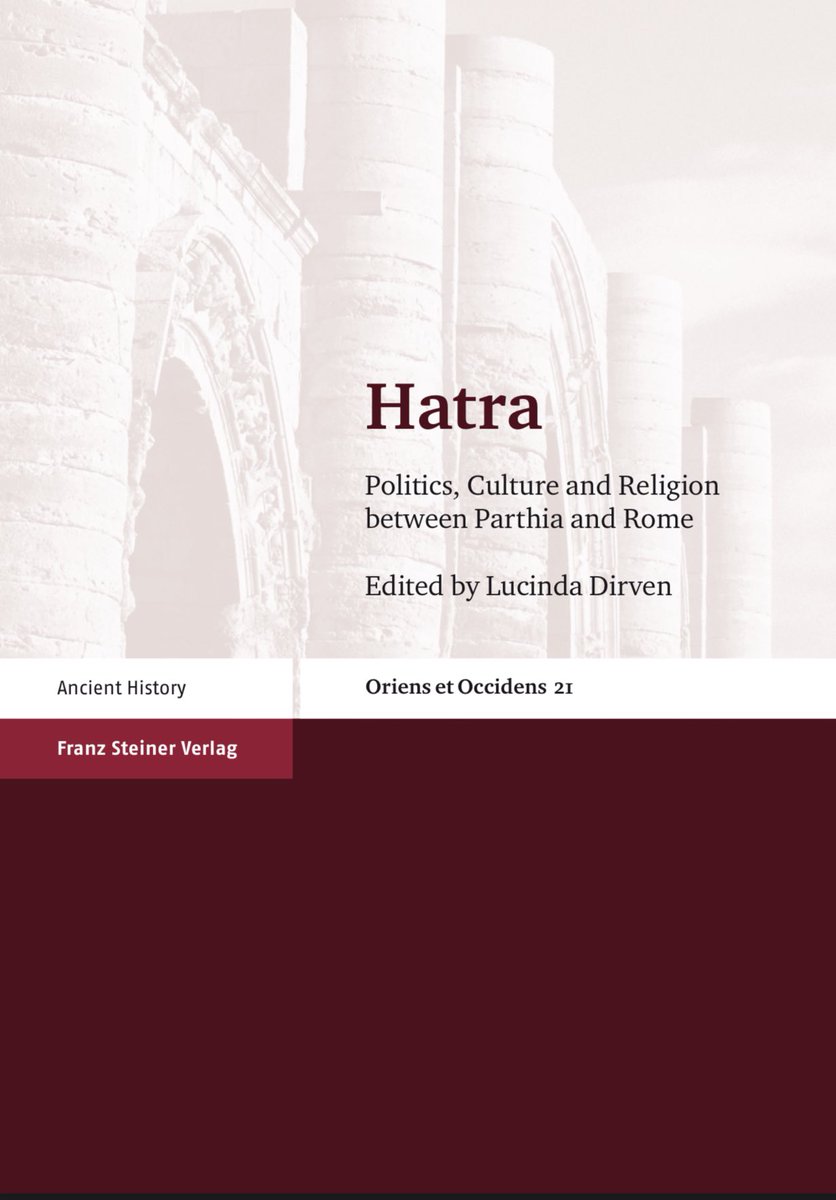 Hatra

Politics, Culture and Religion between Parthia and Rome

Edited by Lucinda Dirven

Ancient History

Oriens et Occidens 21

Franz Steiner Verlag